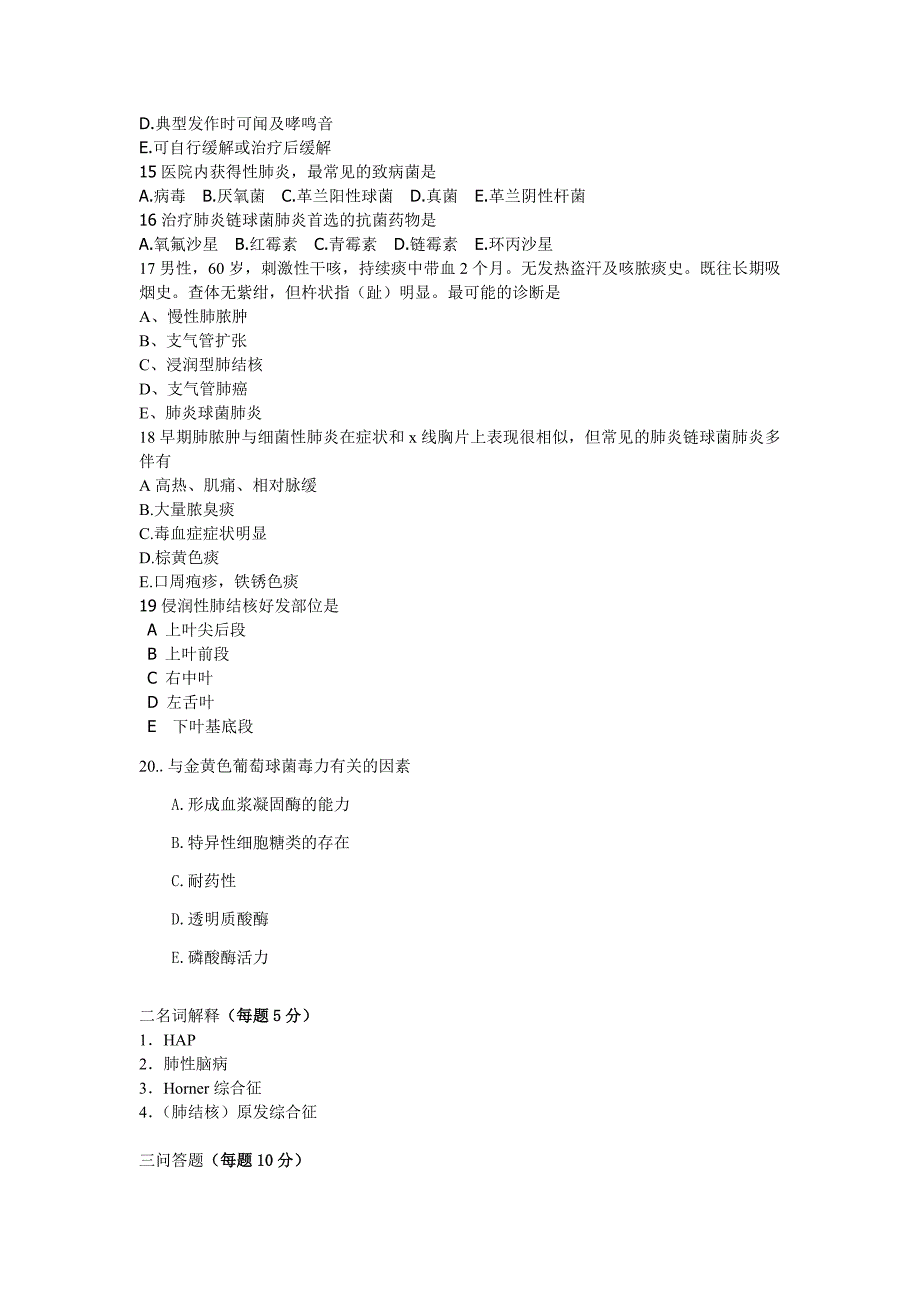 D.典型发作时可闻及哮鸣音
E.可自行缓解或治疗后缓解
15 医院内获得性肺炎，最常见的致病菌是
A.病毒　B.厌氧菌　C.革兰阳性球菌　D.真菌　E.革兰阴性杆菌
16 治疗肺炎链球菌肺炎首选的抗菌药物是
A.氧氟沙星　B.红霉素　C.青霉素　D.链霉素　E.环丙沙星
17 男性，60 岁，刺激性干咳，持续痰中带血 2 个月。无发热盗汗及咳脓痰史。既往长期吸烟史。查体无紫绀，但杵状指（趾）明显。最可能的诊断是
A、慢性肺脓肿
B、支气管扩张
C、浸润型肺结核
D、支气管肺癌
E、肺炎球菌肺炎
18 早期肺脓肿与细菌性肺炎在症状和 x 线胸片上表现很相似，但常见的肺炎链球菌肺炎多伴有
A 高热、肌痛、相对脉缓
B.大量脓臭痰
C.毒血症症状明显
D.棕黄色痰
E.口周疱疹，铁锈色痰
19 侵润性肺结核好发部位是
A 上叶尖后段
B 上叶前段
C 右中叶
D 左舌叶
E 下叶基底段

20.. 与金黄色葡萄球菌毒力有关的因素

A. 形成血浆凝固酶的能力

B. 特异性细胞糖类的存在

C. 耐药性

D. 透明质酸酶

E. 磷酸酶活力

二名词解释（每题 5 分）
1．HAP
2．肺性脑病
3．Horner 综合征
4．（肺结核）原发综合征

三问答题（每题 10 分）